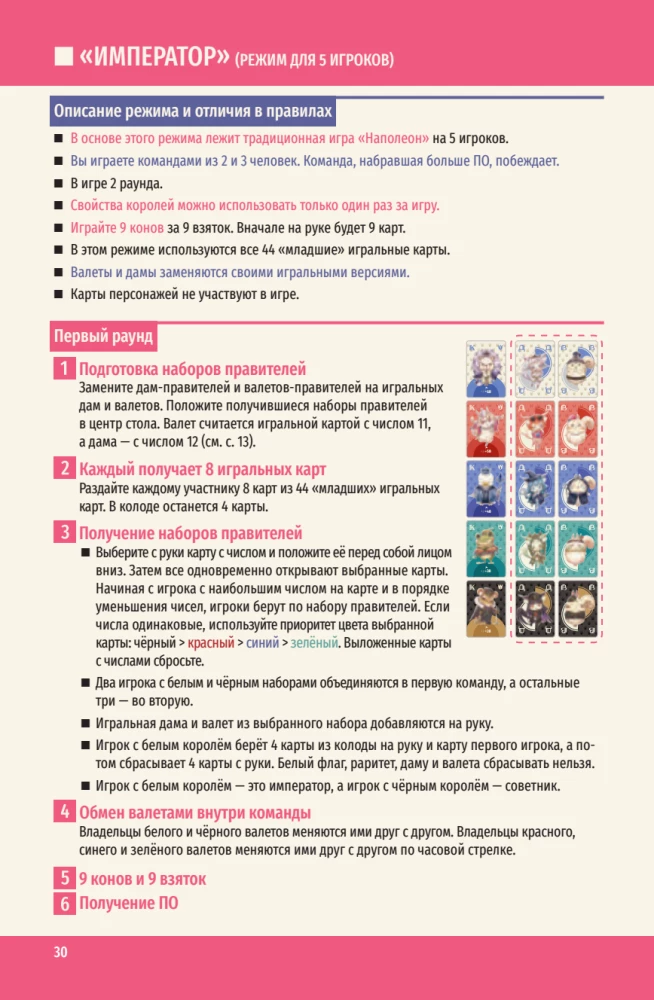 ■ «ИМПЕРАТОР» (РЕЖИМ ДЛЯ 5 ИГРОКОВ)

Описание режима и отличия в правилах

■ В основе этого режима лежит традиционная игра «Наполеон» на 5 игроков.
■ Вы играете командами из 2 и 3 человек. Команда, набравшая больше ПО, побеждает.
■ В игре 2 раунда.
■ Свойства королей можно использовать только один раз за игру.
■ Играйте 9 конов за 9 взяток. Вначале на руке будет 9 карт.
■ В этом режиме используются все 44 «младшие» игральные карты.
■ Валеты и дамы заменяются своими игральными версиями.
■ Карты персонажей не участвуют в игре.

Первый раунд

1 Подготовка наборов правителей
Замените дам-правителей и валетов-правителей на игральных дам и валетов. Положите получившиеся наборы правителей в центр стола. Валет считается игральной картой с числом 11, а дама — с числом 12 (см. с. 13).

2 Каждый получает 8 игральных карт
Раздайте каждому участнику 8 карт из 44 «младших» игральных карт. В колоде останется 4 карты.

3 Получение наборов правителей
■ Выберите с руки карту с числом и положите её перед собой лицом вниз. Затем все одновременно открывают выбранные карты. Начиная с игрока с наибольшим числом на карте и в порядке уменьшения чисел, игроки берут по набору правителей. Если числа одинаковые, используйте приоритет цвета выбранной карты: чёрный > красный > синий > зелёный. Выложенные карты с числами сбросьте.
■ Два игрока с белым и чёрным наборами объединяются в первую команду, а остальные три — во вторую.
■ Игральная дама и валет из выбранного набора добавляются на руку.
■ Игрок с белым королём берёт 4 карты из колоды на руку и карту первого игрока, а потом сбрасывает 4 карты с руки. Белый флаг, раритет, даму и валета сбрасывать нельзя.
■ Игрок с белым королём — это император, а игрок с чёрным королём — советник.

4 Обмен валетами внутри команды
Владельцы белого и чёрного валетов меняются ими друг с другом. Владельцы красного, синего и зелёного валетов меняются ими друг с другом по часовой стрелке.

5 9 конов и 9 взяток
6 Получение ПО

30